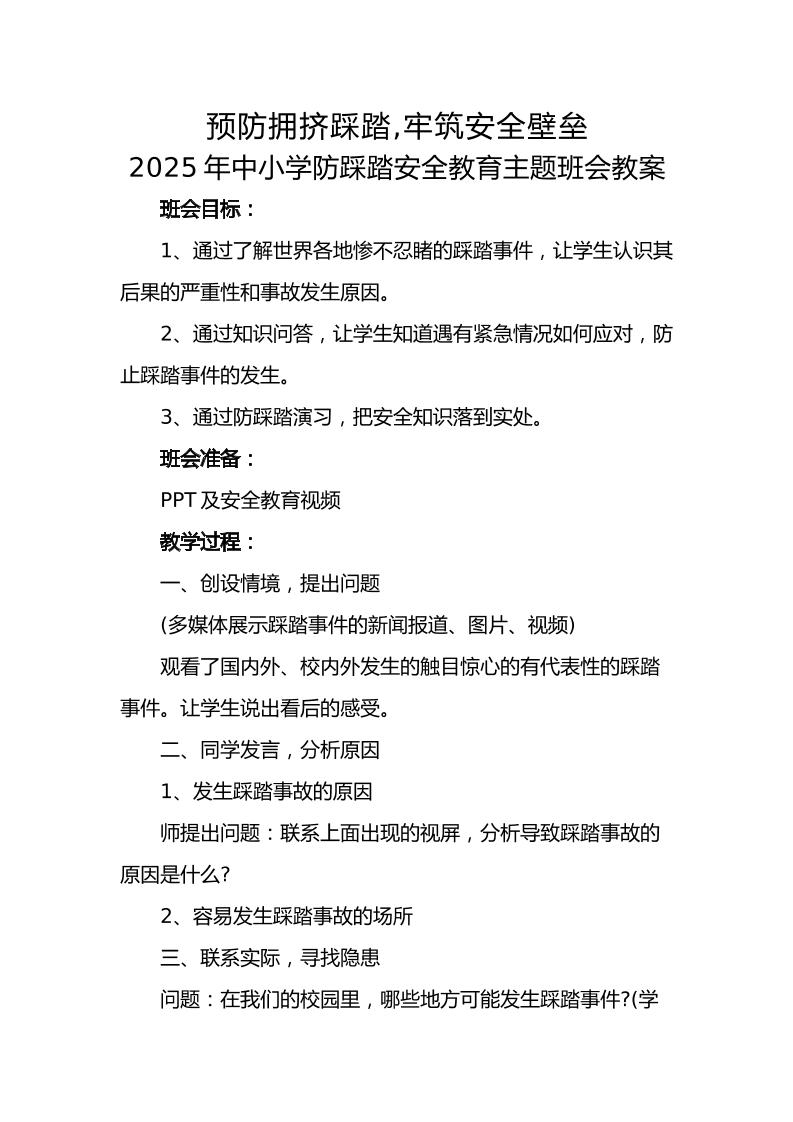 预防拥挤踩踏,牢筑安全壁垒
2025年中小学防踩踏安全教育主题班会教案

班会目标：

1、通过了解世界各地惨不忍睹的踩踏事件，让学生认识其后果的严重性和事故发生原因。

2、通过知识问答，让学生知道遇有紧急情况如何应对，防止踩踏事件的发生。

3、通过防踩踏演习，把安全知识落到实处。

班会准备：

PPT及安全教育视频

教学过程：

一、创设情境，提出问题

(多媒体展示踩踏事件的新闻报道、图片、视频)

观看了国内外、校内外发生的触目惊心的有代表性的踩踏事件。让学生说出看后的感受。

二、同学发言，分析原因

1、发生踩踏事故的原因

师提出问题：联系上面出现的视屏，分析导致踩踏事故的原因是什么?

2、容易发生踩踏事故的场所

三、联系实际，寻找隐患

问题：在我们的校园里，哪些地方可能发生踩踏事件?(学